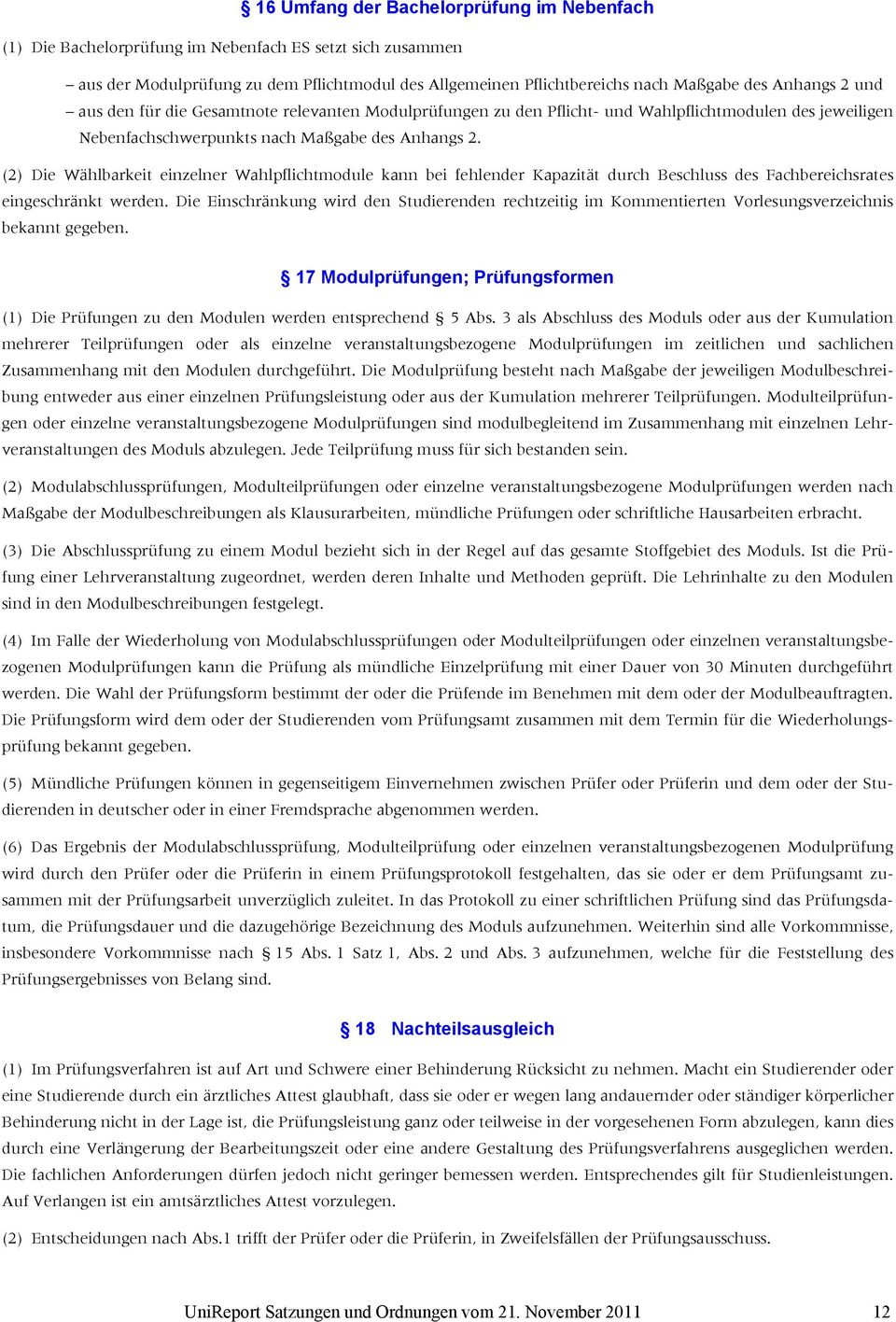 § 16 Umfang der Bachelorprüfung im Nebenfach

(1) Die Bachelorprüfung im Nebenfach ES setzt sich zusammen

– aus der Modulprüfung zu dem Pflichtmodul des Allgemeinen Pflichtbereichs nach Maßgabe des Anhangs 2 und
– aus den für die Gesamtnote relevanten Modulprüfungen zu den Pflicht- und Wahlpflichtmodulen des jeweiligen Nebenfachschwerpunkts nach Maßgabe des Anhangs 2.

(2) Die Wählbarkeit einzelner Wahlpflichtmodule kann bei fehlender Kapazität durch Beschluss des Fachbereichsrates eingeschränkt werden. Die Einschränkung wird den Studierenden rechtzeitig im Kommentierten Vorlesungsverzeichnis bekannt gegeben.

§ 17 Modulprüfungen; Prüfungsformen

(1) Die Prüfungen zu den Modulen werden entsprechend § 5 Abs. 3 als Abschluss des Moduls oder aus der Kumulation mehrerer Teilprüfungen oder als einzelne veranstaltungsbezogene Modulprüfungen im zeitlichen und sachlichen Zusammenhang mit den Modulen durchgeführt. Die Modulprüfung besteht nach Maßgabe der jeweiligen Modulbeschreibung entweder aus einer einzelnen Prüfungsleistung oder aus der Kumulation mehrerer Teilprüfungen. Modulteilprüfungen oder einzelne veranstaltungsbezogene Modulprüfungen sind modulbegleitend im Zusammenhang mit einzelnen Lehrveranstaltungen des Moduls abzulegen. Jede Teilprüfung muss für sich bestanden sein.

(2) Modulabschlussprüfungen, Modulteilprüfungen oder einzelne veranstaltungsbezogene Modulprüfungen werden nach Maßgabe der Modulbeschreibungen als Klausurarbeiten, mündliche Prüfungen oder schriftliche Hausarbeiten erbracht.

(3) Die Abschlussprüfung zu einem Modul bezieht sich in der Regel auf das gesamte Stoffgebiet des Moduls. Ist die Prüfung einer Lehrveranstaltung zugeordnet, werden deren Inhalte und Methoden geprüft. Die Lehrinhalte zu den Modulen sind in den Modulbeschreibungen festgelegt.

(4) Im Falle der Wiederholung von Modulabschlussprüfungen oder Modulteilprüfungen oder einzelnen veranstaltungsbezogenen Modulprüfungen kann die Prüfung als mündliche Einzelprüfung mit einer Dauer von 30 Minuten durchgeführt werden. Die Wahl der Prüfungsform bestimmt der oder die Prüfende im Benehmen mit dem oder der Modulbeauftragten. Die Prüfungsform wird dem oder der Studierenden vom Prüfungsamt zusammen mit dem Termin für die Wiederholungsprüfung bekannt gegeben.

(5) Mündliche Prüfungen können in gegenseitigem Einvernehmen zwischen Prüfer oder Prüferin und dem oder der Studierenden in deutscher oder in einer Fremdsprache abgenommen werden.

(6) Das Ergebnis der Modulabschlussprüfung, Modulteilprüfung oder einzelnen veranstaltungsbezogenen Modulprüfung wird durch den Prüfer oder die Prüferin in einem Prüfungsprotokoll festgehalten, das sie oder er dem Prüfungsamt zusammen mit der Prüfungsarbeit unverzüglich zuleitet. In das Protokoll zu einer schriftlichen Prüfung sind das Prüfungsdatum, die Prüfungsdauer und die dazugehörige Bezeichnung des Moduls aufzunehmen. Weiterhin sind alle Vorkommnisse, insbesondere Vorkommnisse nach § 15 Abs. 1 Satz 1, Abs. 2 und Abs. 3 aufzunehmen, welche für die Feststellung des Prüfungsergebnisses von Belang sind.

§ 18 Nachteilsausgleich

(1) Im Prüfungsverfahren ist auf Art und Schwere einer Behinderung Rücksicht zu nehmen. Macht ein Studierender oder eine Studierende durch ein ärztliches Attest glaubhaft, dass sie oder er wegen lang andauernder oder ständiger körperlicher Behinderung nicht in der Lage ist, die Prüfungsleistung ganz oder teilweise in der vorgesehenen Form abzulegen, kann dies durch eine Verlängerung der Bearbeitungszeit oder eine andere Gestaltung des Prüfungsverfahrens ausgeglichen werden. Die fachlichen Anforderungen dürfen jedoch nicht geringer bemessen werden. Entsprechendes gilt für Studienleistungen. Auf Verlangen ist ein amtsärztliches Attest vorzulegen.

(2) Entscheidungen nach Abs.1 trifft der Prüfer oder die Prüferin, in Zweifelsfällen der Prüfungsausschuss.

UniReport Satzungen und Ordnungen vom 21. November 2011 12